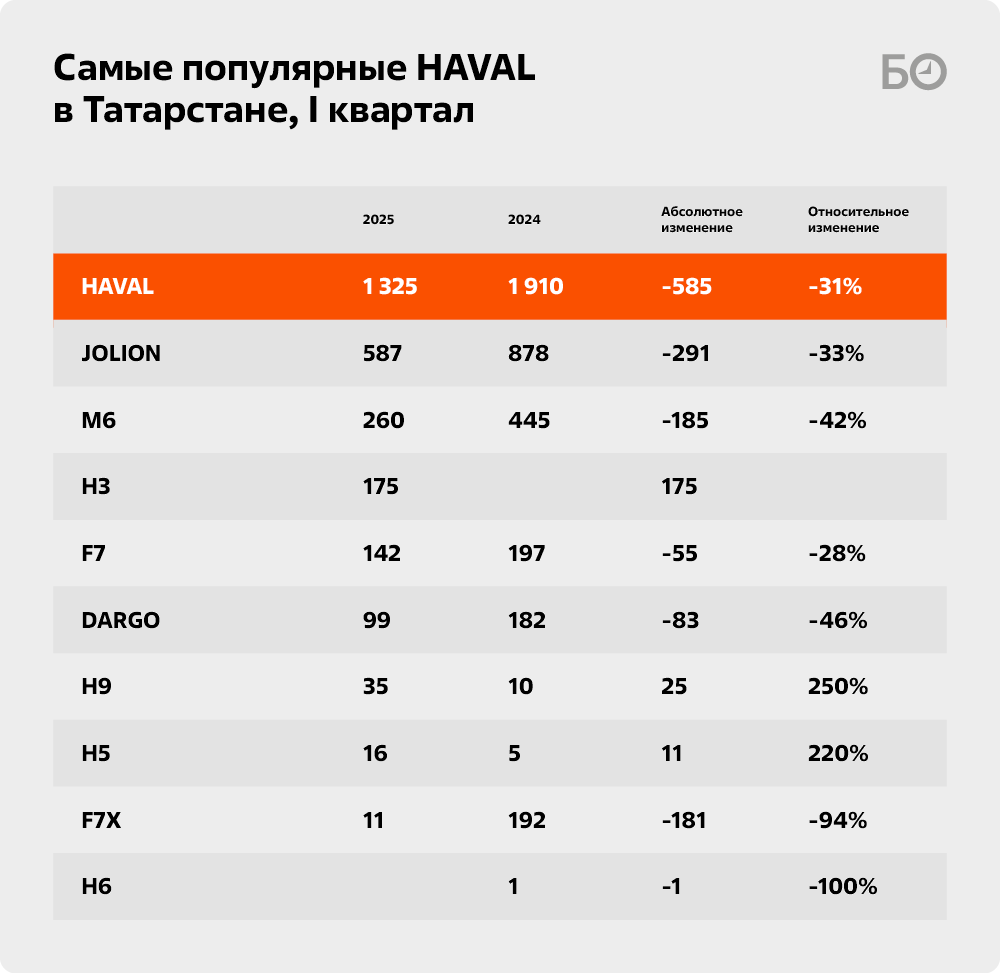 Самые популярные HAVAL в Татарстане, I квартал

БО

| | 2025 | 2024 | Абсолютное изменение | Относительное изменение |
|---|---|---|---|---|
| HAVAL | 1 325 | 1 910 | -585 | -31% |
| JOLION | 587 | 878 | -291 | -33% |
| M6 | 260 | 445 | -185 | -42% |
| H3 | 175 | | 175 | |
| F7 | 142 | 197 | -55 | -28% |
| DARGO | 99 | 182 | -83 | -46% |
| H9 | 35 | 10 | 25 | 250% |
| H5 | 16 | 5 | 11 | 220% |
| F7X | 11 | 192 | -181 | -94% |
| H6 | | 1 | -1 | -100% |